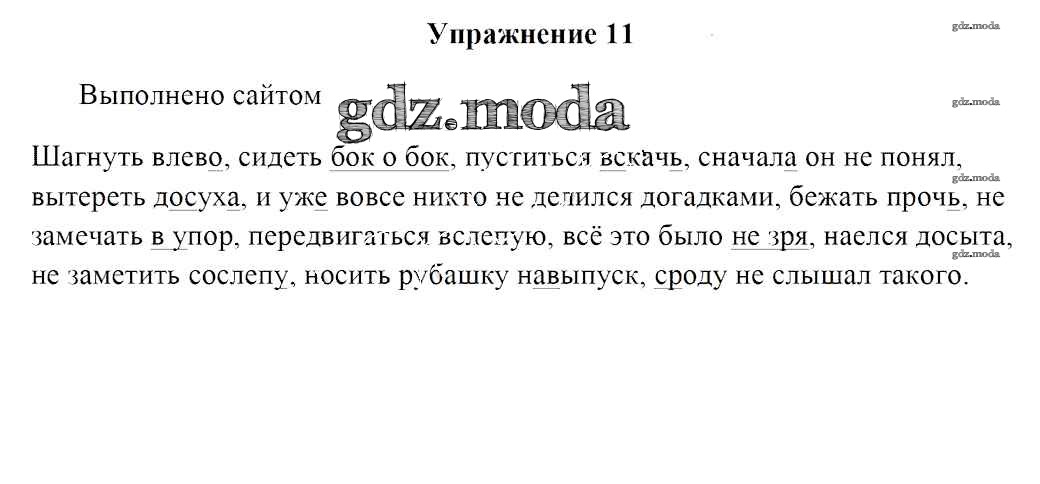 Упражнение 11

Выполнено сайтом gdz.moda

Шагнуть влево, сидеть бок о бок, пуститься вскачь, сначала он не понял, вытереть досуха, и уже вовсе никто не делился догадками, бежать прочь, не замечать в упор, передвигаться вслепую, всё это было не зря, наелся досыта, не заметить сослепу, носить рубашку навыпуск, сроду не слышал такого.

gdz.moda